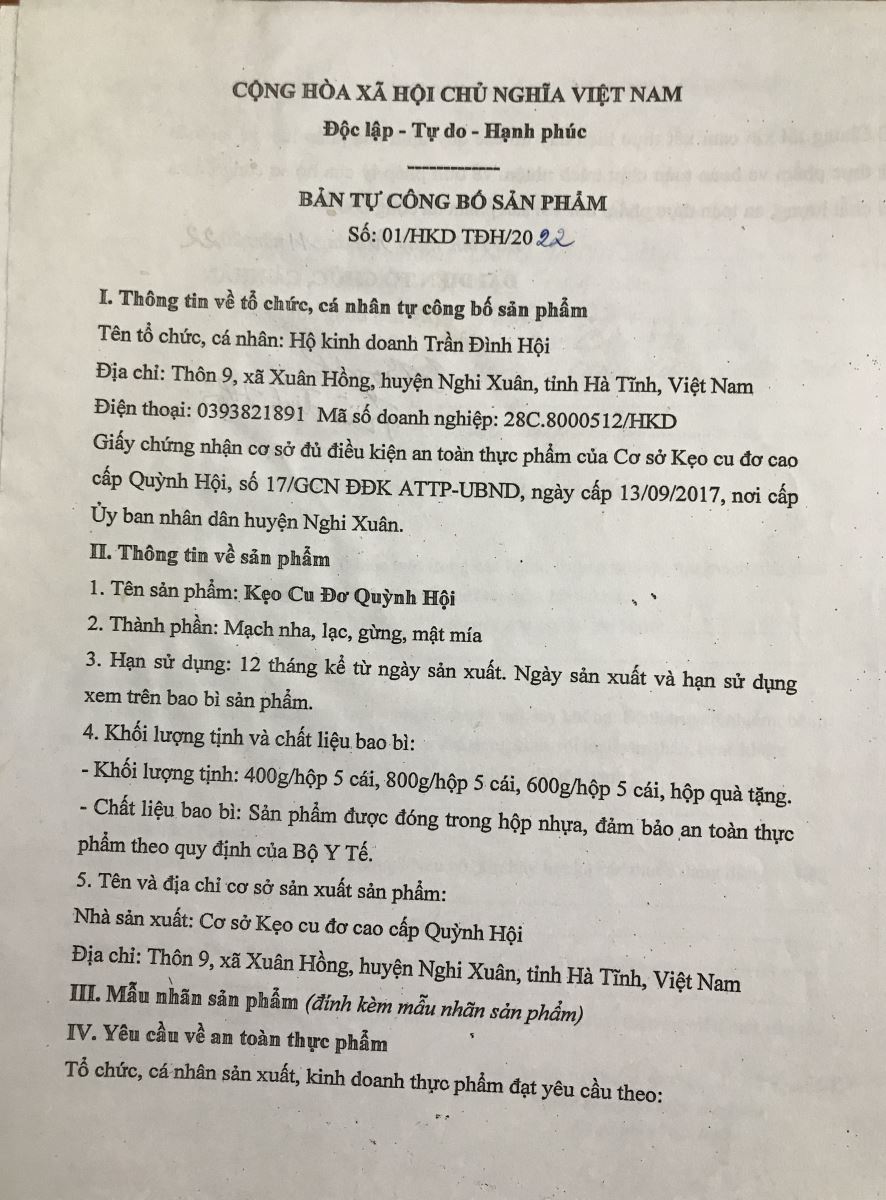 CỘNG HÒA XÃ HỘI CHỦ NGHĨA VIỆT NAM
Độc lập - Tự do - Hạnh phúc

BẢN TỰ CÔNG BỐ SẢN PHẨM
Số: 01/HKD TĐH/2022

I. Thông tin về tổ chức, cá nhân tự công bố sản phẩm
Tên tổ chức, cá nhân: Hộ kinh doanh Trần Đình Hội
Địa chỉ: Thôn 9, xã Xuân Hồng, huyện Nghi Xuân, tỉnh Hà Tĩnh, Việt Nam
Điện thoại: 0393821891 Mã số doanh nghiệp: 28C.8000512/HKD
Giấy chứng nhận cơ sở đủ điều kiện an toàn thực phẩm của Cơ sở Kẹo cu đơ cao cấp Quỳnh Hội, số 17/GCN ĐĐK ATTP-UBND, ngày cấp 13/09/2017, nơi cấp Ủy ban nhân dân huyện Nghi Xuân.
II. Thông tin về sản phẩm
1. Tên sản phẩm: Kẹo Cu Đơ Quỳnh Hội
2. Thành phần: Mạch nha, lạc, gừng, mật mía
3. Hạn sử dụng: 12 tháng kể từ ngày sản xuất. Ngày sản xuất và hạn sử dụng xem trên bao bì sản phẩm.
4. Khối lượng tịnh và chất liệu bao bì:
- Khối lượng tịnh: 400g/hộp 5 cái, 800g/hộp 5 cái, 600g/hộp 5 cái, hộp quà tặng.
- Chất liệu bao bì: Sản phẩm được đóng trong hộp nhựa, đảm bảo an toàn thực phẩm theo quy định của Bộ Y Tế.
5. Tên và địa chỉ cơ sở sản xuất sản phẩm:
Nhà sản xuất: Cơ sở Kẹo cu đơ cao cấp Quỳnh Hội
Địa chỉ: Thôn 9, xã Xuân Hồng, huyện Nghi Xuân, tỉnh Hà Tĩnh, Việt Nam
III. Mẫu nhãn sản phẩm (đính kèm mẫu nhãn sản phẩm)
IV. Yêu cầu về an toàn thực phẩm
Tổ chức, cá nhân sản xuất, kinh doanh thực phẩm đạt yêu cầu theo: